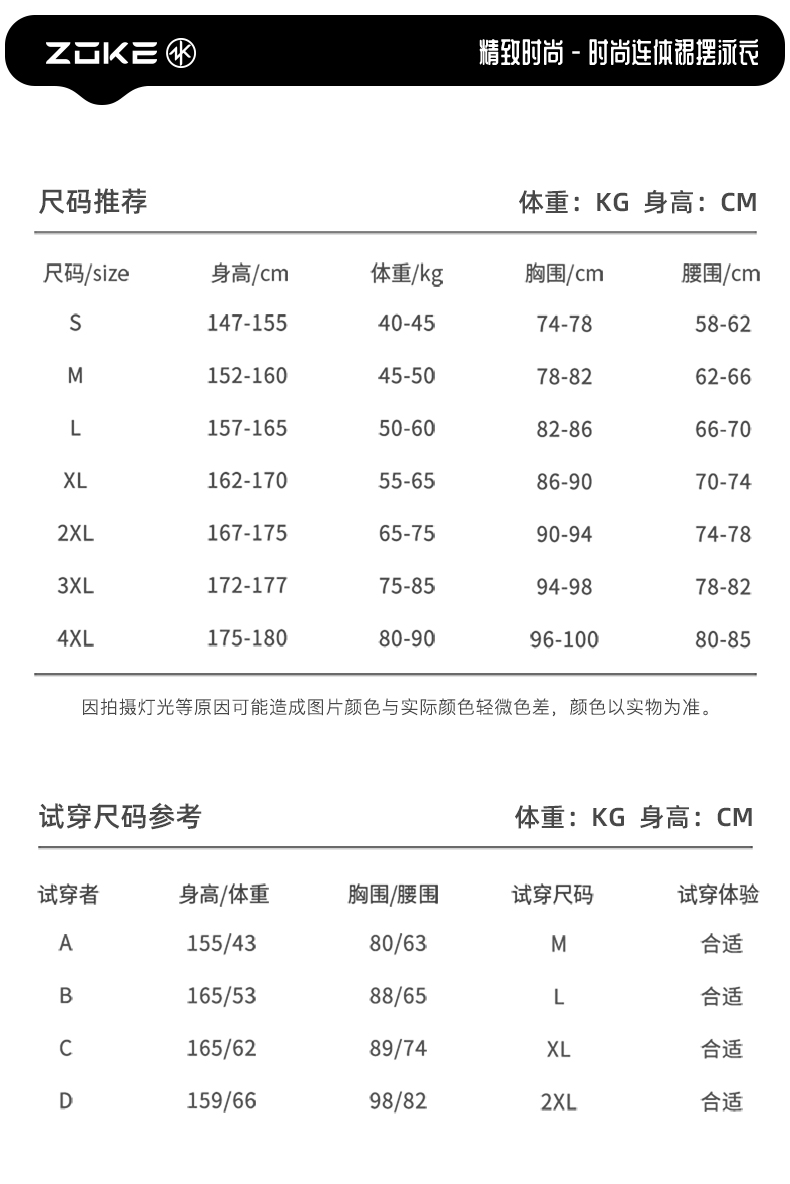 ZOKE

精致时尚 - 时尚连体裙摆泳衣

尺码推荐

体重：KG 身高：CM

| 尺码/size | 身高/cm | 体重/kg | 胸围/cm | 腰围/cm |
|---|---|---|---|---|
| S | 147-155 | 40-45 | 74-78 | 58-62 |
| M | 152-160 | 45-50 | 78-82 | 62-66 |
| L | 157-165 | 50-60 | 82-86 | 66-70 |
| XL | 162-170 | 55-65 | 86-90 | 70-74 |
| 2XL | 167-175 | 65-75 | 90-94 | 74-78 |
| 3XL | 172-177 | 75-85 | 94-98 | 78-82 |
| 4XL | 175-180 | 80-90 | 96-100 | 80-85 |

因拍摄灯光等原因可能造成图片颜色与实际颜色轻微色差，颜色以实物为准。

试穿尺码参考

体重：KG 身高：CM

| 试穿者 | 身高/体重 | 胸围/腰围 | 试穿尺码 | 试穿体验 |
|---|---|---|---|---|
| A | 155/43 | 80/63 | M | 合适 |
| B | 165/53 | 88/65 | L | 合适 |
| C | 165/62 | 89/74 | XL | 合适 |
| D | 159/66 | 98/82 | 2XL | 合适 |